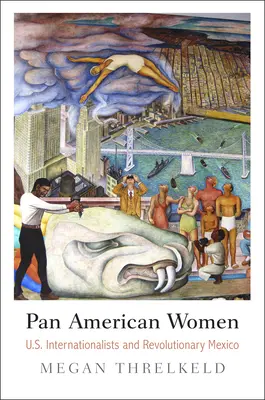 Pan American Women

U.S. Internationalists and Revolutionary Mexico

MEGAN THRELKELD